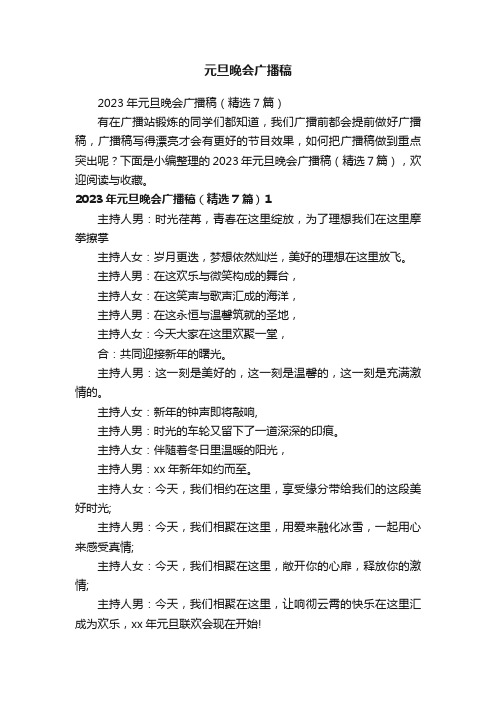 元旦晚会广播稿

2023 年元旦晚会广播稿（精选 7 篇）

有在广播站锻炼的同学们都知道，我们广播前都会提前做好广播稿，广播稿写得漂亮才会有更好的节目效果，如何把广播稿做到重点突出呢？下面是小编整理的 2023 年元旦晚会广播稿（精选 7 篇），欢迎阅读与收藏。

2023 年元旦晚会广播稿（精选 7 篇）1

主持人男：时光荏苒，青春在这里绽放，为了理想我们在这里摩拳擦掌

主持人女：岁月更迭，梦想依然灿烂，美好的理想在这里放飞。

主持人男：在这欢乐与微笑构成的舞台，

主持人女：在这笑声与歌声汇成的海洋，

主持人男：在这永恒与温馨筑就的圣地，

主持人女：今天大家在这里欢聚一堂，

合：共同迎接新年的曙光。

主持人男：这一刻是美好的，这一刻是温馨的，这一刻是充满激情的。

主持人女：新年的钟声即将敲响,

主持人男：时光的车轮又留下了一道深深的印痕。

主持人女：伴随着冬日里温暖的阳光，

主持人男：xx 年新年如约而至。

主持人女：今天，我们相约在这里，享受缘分带给我们的这段美好时光;

主持人男：今天，我们相聚在这里，用爱来融化冰雪，一起用心来感受真情;

主持人女：今天，我们相聚在这里，敞开你的心扉，释放你的激情;

主持人男：今天，我们相聚在这里，让响彻云霄的快乐在这里汇成为欢乐，xx 年元旦联欢会现在开始!